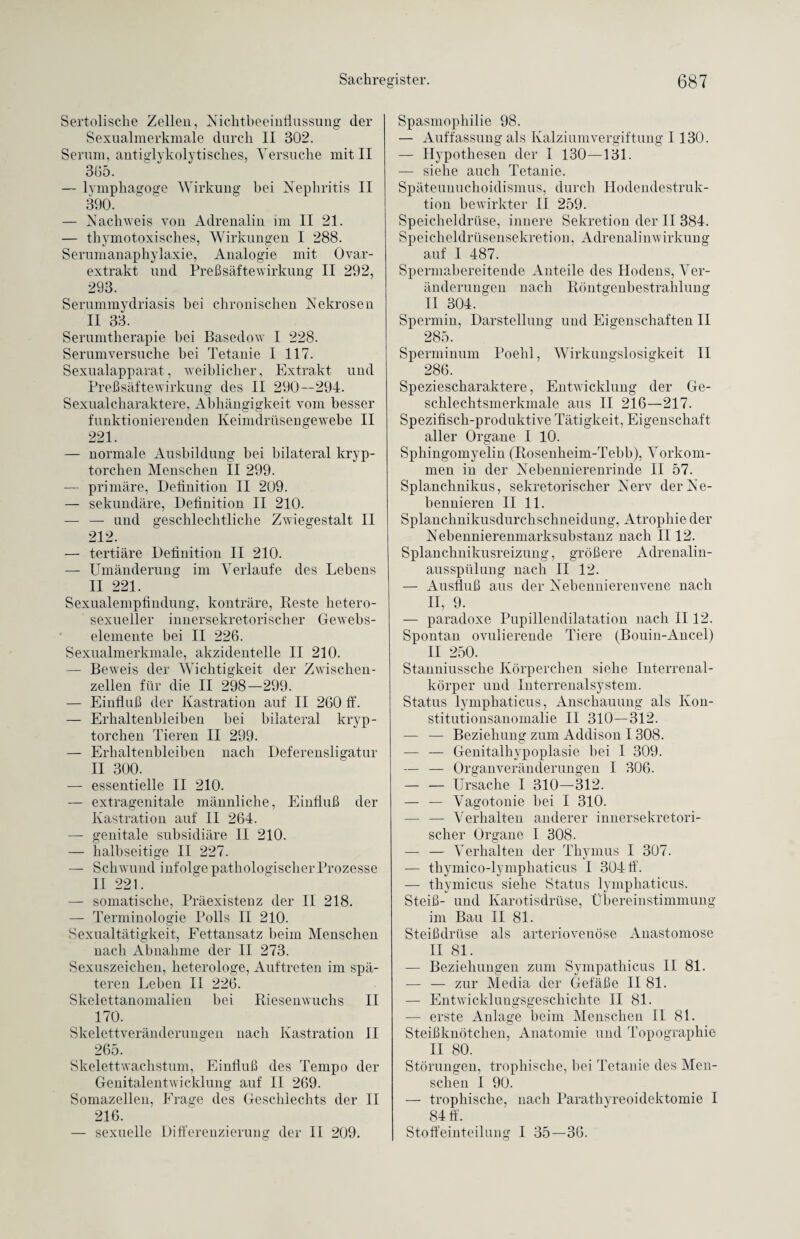 Sachregister. 687

Sertolische Zellen, Nichtbeeinflussung der Sexualmerkmale durch II 302.
Serum, antiglykolytisches, Versuche mit II 365.
— lymphagoge Wirkung bei Nephritis II 390.
— Nachweis von Adrenalin im II 21.
— thymotoxisches, Wirkungen I 288.
Serumanaphylaxie, Analogie mit Ovarextrakt und Preßsäftewirkung II 292, 293.
Serummydriasis bei chronischen Nekrosen II 33.
Serumtherapie bei Basedow I 228.
Serumversuche bei Tetanie I 117.
Sexualapparat, weiblicher, Extrakt und Preßsäftewirkung des II 290—294.
Sexualcharaktere, Abhängigkeit vom besser funktionierenden Keimdrüsengewebe II 221.
— normale Ausbildung bei bilateral kryptorchen Menschen II 299.
— primäre, Definition II 209.
— sekundäre, Definition II 210.
— — und geschlechtliche Zwiegestalt II 212.
— tertiäre Definition II 210.
— Umänderung im Verlaufe des Lebens II 221.
Sexualempfindung, konträre, Reste heterosexueller innersekretorischer Gewebselemente bei II 226.
Sexualmerkmale, akzidentelle II 210.
— Beweis der Wichtigkeit der Zwischenzellen für die II 298—299.
— Einfluß der Kastration auf II 260 ff.
— Erhaltenbleiben bei bilateral kryptorchen Tieren II 299.
— Erhaltenbleiben nach Deferensligatur II 300.
— essentielle II 210.
— extragenitale männliche, Einfluß der Kastration auf II 264.
— genitale subsidiäre II 210.
— halbseitige II 227.
— Schwund infolge pathologischer Prozesse II 221.
— somatische, Präexistenz der II 218.
— Terminologie Polls II 210.
Sexualtätigkeit, Fettansatz beim Menschen nach Abnahme der II 273.
Sexuszeichen, heterologe, Auftreten im späteren Leben II 226.
Skelettanomalien bei Riesenwuchs II 170.
Skelettveränderungen nach Kastration II 265.
Skelettwachstum, Einfluß des Tempo der Genitalentwicklung auf II 269.
Somazellen, Frage des Geschlechts der II 216.
— sexuelle Differenzierung der II 209.

Spasmophilie 98.
— Auffassung als Kalziumvergiftung I 130.
— Hypothesen der I 130—131.
— siehe auch Tetanie.
Späteunuchoidismus, durch Hodendestruktion bewirkter II 259.
Speicheldrüse, innere Sekretion der II 384.
Speicheldrüsensekretion, Adrenalinwirkung auf I 487.
Spermabereitende Anteile des Hodens, Veränderungen nach Röntgenbestrahlung II 304.
Spermin, Darstellung und Eigenschaften II 285.
Sperminum Poehl, Wirkungslosigkeit II 286.
Speziescharaktere, Entwicklung der Geschlechtsmerkmale aus II 216—217.
Spezifisch-produktive Tätigkeit, Eigenschaft aller Organe I 10.
Sphingomyelin (Rosenheim-Tebb), Vorkommen in der Nebennierenrinde II 57.
Splanchnikus, sekretorischer Nerv der Nebennieren II 11.
Splanchnikusdurchschneidung, Atrophie der Nebennierenmarksubstanz nach II 12.
Splanchnikusreizung, größere Adrenalinausspülung nach II 12.
— Ausfluß aus der Nebennierenvene nach II, 9.
— paradoxe Pupillendilatation nach II 12.
Spontan ovulierende Tiere (Bouin-Ancel) II 250.
Stanniussche Körperchen siehe Interrenalkörper und Interrenalsystem.
Status lymphaticus, Anschauung als Konstitutionsanomalie II 310—312.
— — Beziehung zum Addison I 308.
— — Genitalhypoplasie bei I 309.
— — Organveränderungen I 306.
— — Ursache I 310—312.
— — Vagotonie bei I 310.
— — Verhalten anderer innersekretorischer Organe I 308.
— — Verhalten der Thymus I 307.
— thymico-lymphaticus I 304 ff.
— thymicus siehe Status lymphaticus.
Steiß- und Karotisdrüse, Übereinstimmung im Bau II 81.
Steißdrüse als arteriovenöse Anastomose II 81.
— Beziehungen zum Sympathicus II 81.
— — zur Media der Gefäße II 81.
— Entwicklungsgeschichte II 81.
— erste Anlage beim Menschen II 81.
Steißknötchen, Anatomie und Topographie II 80.
Störungen, trophische, bei Tetanie des Menschen I 90.
— trophische, nach Parathyreoidektomie I 84 ff.
Stoffeinteilung I 35—36.